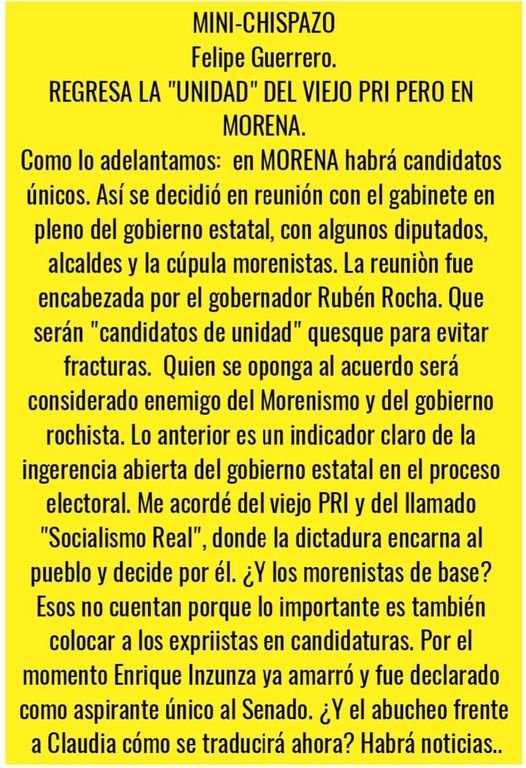 MINI-CHISPAZO
Felipe Guerrero.
REGRESA LA "UNIDAD" DEL VIEJO PRI PERO EN MORENA.
Como lo adelantamos: en MORENA habrá candidatos únicos. Así se decidió en reunión con el gabinete en pleno del gobierno estatal, con algunos diputados, alcaldes y la cúpula morenistas. La reuniòn fue encabezada por el gobernador Rubén Rocha. Que serán "candidatos de unidad" quesque para evitar fracturas. Quien se oponga al acuerdo será considerado enemigo del Morenismo y del gobierno rochista. Lo anterior es un indicador claro de la ingerencia abierta del gobierno estatal en el proceso electoral. Me acordé del viejo PRI y del llamado "Socialismo Real", donde la dictadura encarna al pueblo y decide por él. ¿Y los morenistas de base? Esos no cuentan porque lo importante es también colocar a los expriistas en candidaturas. Por el momento Enrique Inzunza ya amarró y fue declarado como aspirante único al Senado. ¿Y el abucheo frente a Claudia cómo se traducirá ahora? Habrá noticias..